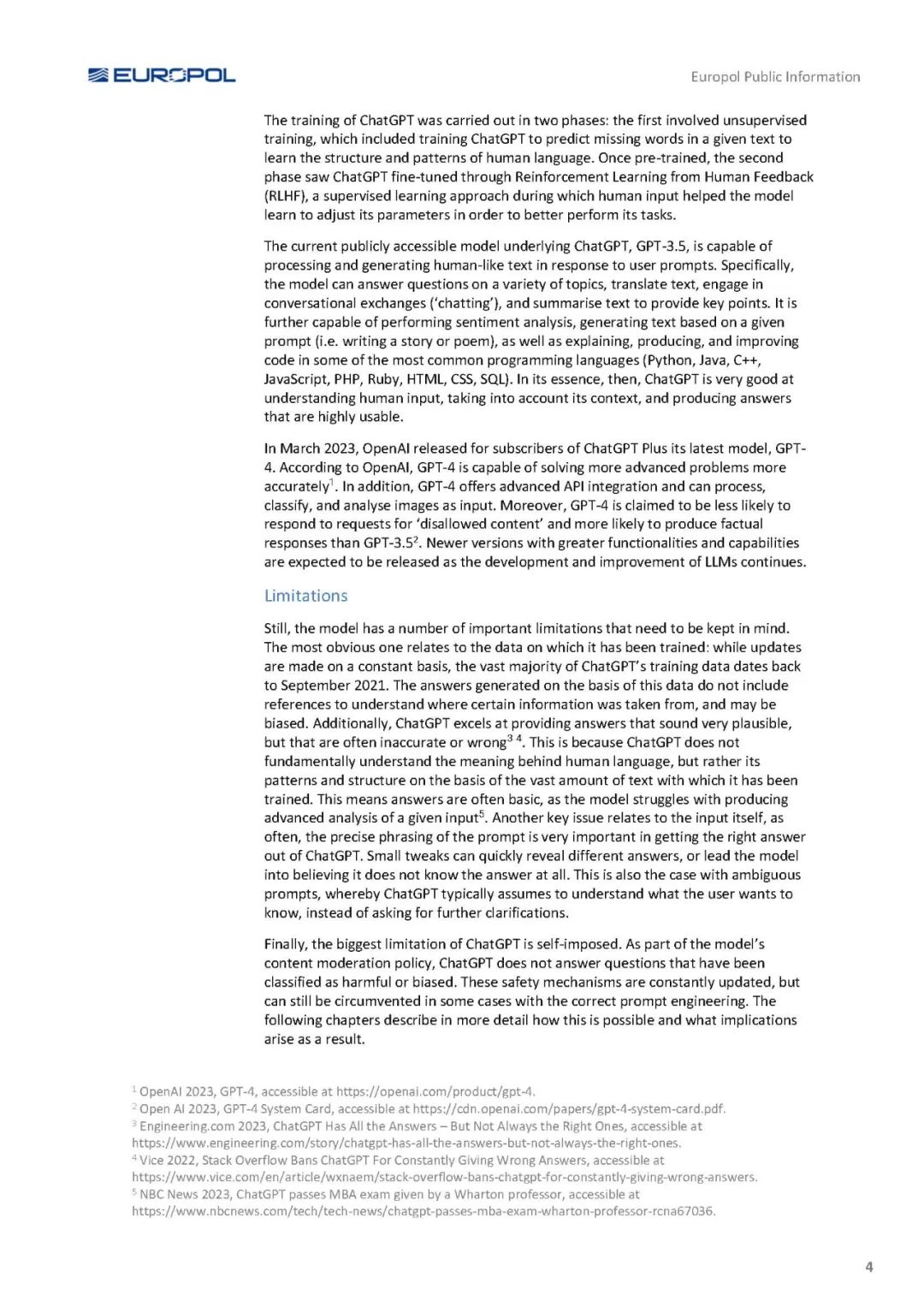 EUROPOL

Europol Public Information

The training of ChatGPT was carried out in two phases: the first involved unsupervised training, which included training ChatGPT to predict missing words in a given text to learn the structure and patterns of human language. Once pre-trained, the second phase saw ChatGPT fine-tuned through Reinforcement Learning from Human Feedback (RLHF), a supervised learning approach during which human input helped the model learn to adjust its parameters in order to better perform its tasks.

The current publicly accessible model underlying ChatGPT, GPT-3.5, is capable of processing and generating human-like text in response to user prompts. Specifically, the model can answer questions on a variety of topics, translate text, engage in conversational exchanges ('chatting'), and summarise text to provide key points. It is further capable of performing sentiment analysis, generating text based on a given prompt (i.e. writing a story or poem), as well as explaining, producing, and improving code in some of the most common programming languages (Python, Java, C++, JavaScript, PHP, Ruby, HTML, CSS, SQL). In its essence, then, ChatGPT is very good at understanding human input, taking into account its context, and producing answers that are highly usable.

In March 2023, OpenAI released for subscribers of ChatGPT Plus its latest model, GPT-4. According to OpenAI, GPT-4 is capable of solving more advanced problems more accurately$^1$. In addition, GPT-4 offers advanced API integration and can process, classify, and analyse images as input. Moreover, GPT-4 is claimed to be less likely to respond to requests for 'disallowed content' and more likely to produce factual responses than GPT-3.5$^2$. Newer versions with greater functionalities and capabilities are expected to be released as the development and improvement of LLMs continues.

Limitations

Still, the model has a number of important limitations that need to be kept in mind. The most obvious one relates to the data on which it has been trained: while updates are made on a constant basis, the vast majority of ChatGPT's training data dates back to September 2021. The answers generated on the basis of this data do not include references to understand where certain information was taken from, and may be biased. Additionally, ChatGPT excels at providing answers that sound very plausible, but that are often inaccurate or wrong$^{3\ 4}$. This is because ChatGPT does not fundamentally understand the meaning behind human language, but rather its patterns and structure on the basis of the vast amount of text with which it has been trained. This means answers are often basic, as the model struggles with producing advanced analysis of a given input$^5$. Another key issue relates to the input itself, as often, the precise phrasing of the prompt is very important in getting the right answer out of ChatGPT. Small tweaks can quickly reveal different answers, or lead the model into believing it does not know the answer at all. This is also the case with ambiguous prompts, whereby ChatGPT typically assumes to understand what the user wants to know, instead of asking for further clarifications.

Finally, the biggest limitation of ChatGPT is self-imposed. As part of the model's content moderation policy, ChatGPT does not answer questions that have been classified as harmful or biased. These safety mechanisms are constantly updated, but can still be circumvented in some cases with the correct prompt engineering. The following chapters describe in more detail how this is possible and what implications arise as a result.

$^1$ OpenAI 2023, GPT-4, accessible at https://openai.com/product/gpt-4.
$^2$ Open AI 2023, GPT-4 System Card, accessible at https://cdn.openai.com/papers/gpt-4-system-card.pdf.
$^3$ Engineering.com 2023, ChatGPT Has All the Answers – But Not Always the Right Ones, accessible at https://www.engineering.com/story/chatgpt-has-all-the-answers-but-not-always-the-right-ones.
$^4$ Vice 2022, Stack Overflow Bans ChatGPT For Constantly Giving Wrong Answers, accessible at https://www.vice.com/en/article/wxnaem/stack-overflow-bans-chatgpt-for-constantly-giving-wrong-answers.
$^5$ NBC News 2023, ChatGPT passes MBA exam given by a Wharton professor, accessible at https://www.nbcnews.com/tech/tech-news/chatgpt-passes-mba-exam-wharton-professor-rcna67036.

4